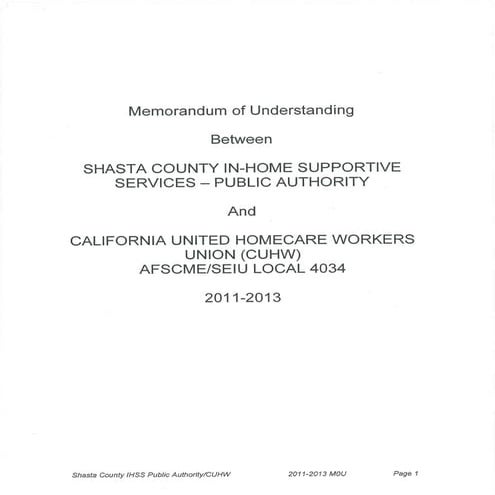 Memorandum of Understanding

Between

SHASTA COUNTY IN-HOME SUPPORTIVE SERVICES – PUBLIC AUTHORITY

And

CALIFORNIA UNITED HOMECARE WORKERS UNION (CUHW) AFSCME/SEIU LOCAL 4034

2011-2013

Shasta County IHSS Public Authority/CUHW 2011-2013 M0U Page 1